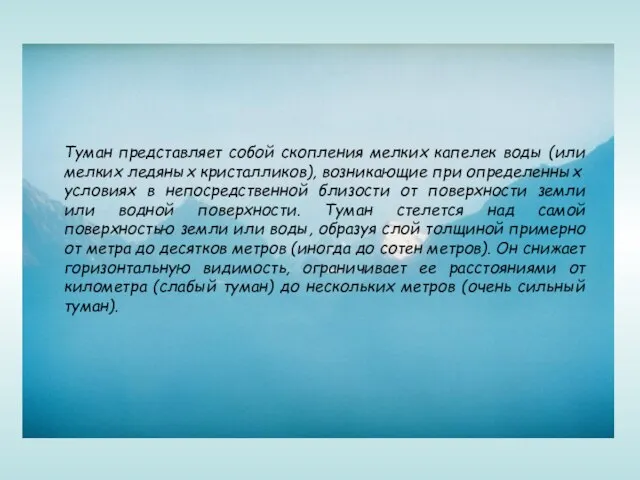 Туман представляет собой скопления мелких капелек воды (или мелких ледяных кристалликов), возникающие при определенных условиях в непосредственной близости от поверхности земли или водной поверхности. Туман стелется над самой поверхностью земли или воды, образуя слой толщиной примерно от метра до десятков метров (иногда до сотен метров). Он снижает горизонтальную видимость, ограничивает ее расстояниями от километра (слабый туман) до нескольких метров (очень сильный туман).